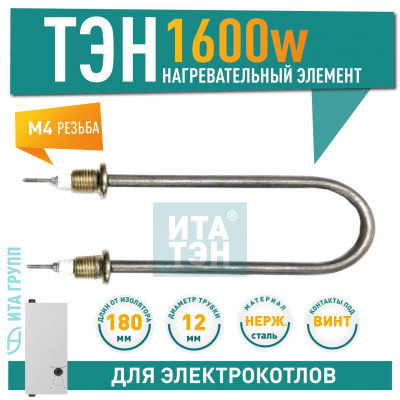 ТЭН 1600w
НАГРЕВАТЕЛЬНЫЙ ЭЛЕМЕНТ

М4 РЕЗЬБА

ИТА ТЭН®

ИТА ГРУПП

ДЛИН ОТ ИЗОЛЯТОРА
180
мм

ДИАМЕТР ТРУБКИ
12
мм

МАТЕРИАЛ
НЕРЖ.
сталь

КОНТАКТЫ ПОД
ВИНТ

ДЛЯ ЭЛЕКТРОКОТЛОВ